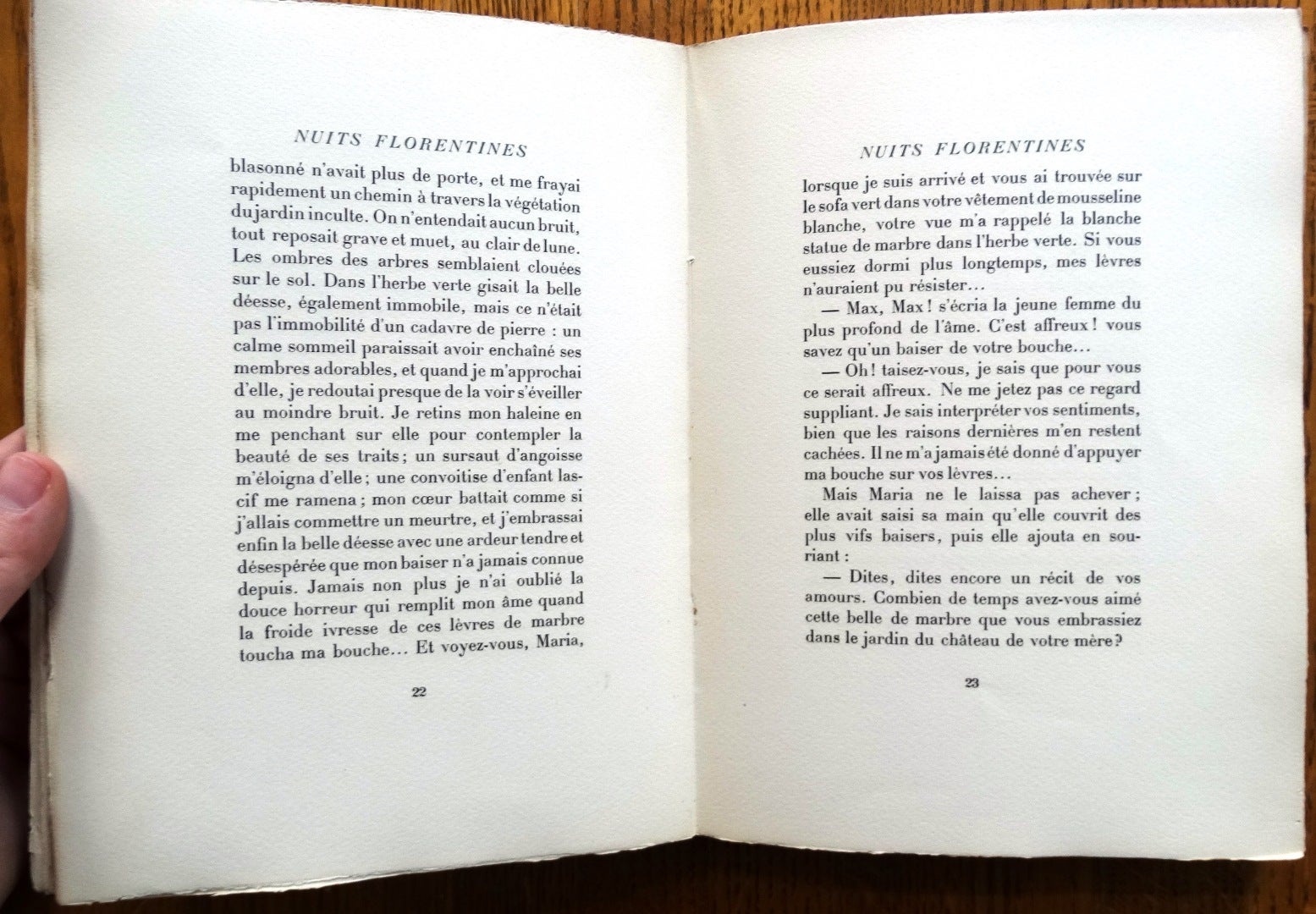 NUITS FLORENTINES

blasonné n'avait plus de porte, et me frayai rapidement un chemin à travers la végétation du jardin inculte. On n'entendait aucun bruit, tout reposait grave et muet, au clair de lune. Les ombres des arbres semblaient clouées sur le sol. Dans l'herbe verte gisait la belle déesse, également immobile, mais ce n'était pas l'immobilité d'un cadavre de pierre : un calme sommeil paraissait avoir enchaîné ses membres adorables, et quand je m'approchai d'elle, je redoutai presque de la voir s'éveiller au moindre bruit. Je retins mon haleine en me penchant sur elle pour contempler la beauté de ses traits ; un sursaut d'angoisse m'éloigna d'elle ; une convoitise d'enfant lascif me ramena ; mon cœur battait comme si j'allais commettre un meurtre, et j'embrassai enfin la belle déesse avec une ardeur tendre et désespérée que mon baiser n'a jamais connue depuis. Jamais non plus je n'ai oublié la douce horreur qui remplit mon âme quand la froide ivresse de ces lèvres de marbre toucha ma bouche... Et voyez-vous, Maria,

22

NUITS FLORENTINES

lorsque je suis arrivé et vous ai trouvée sur le sofa vert dans votre vêtement de mousseline blanche, votre vue m'a rappelé la blanche statue de marbre dans l'herbe verte. Si vous eussiez dormi plus longtemps, mes lèvres n'auraient pu résister...

— Max, Max ! s'écria la jeune femme du plus profond de l'âme. C'est affreux ! vous savez qu'un baiser de votre bouche...

— Oh ! taisez-vous, je sais que pour vous ce serait affreux. Ne me jetez pas ce regard suppliant. Je sais interpréter vos sentiments, bien que les raisons dernières m'en restent cachées. Il ne m'a jamais été donné d'appuyer ma bouche sur vos lèvres...

Mais Maria ne le laissa pas achever ; elle avait saisi sa main qu'elle couvrit des plus vifs baisers, puis elle ajouta en souriant :

— Dites, dites encore un récit de vos amours. Combien de temps avez-vous aimé cette belle de marbre que vous embrassiez dans le jardin du château de votre mère ?

23